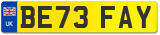 UK

BE73 FAY